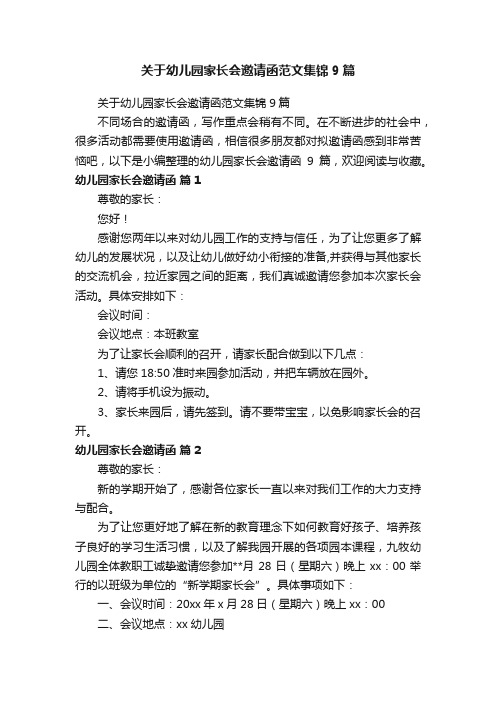 关于幼儿园家长会邀请函范文集锦 9 篇

关于幼儿园家长会邀请函范文集锦 9 篇

不同场合的邀请函，写作重点会稍有不同。在不断进步的社会中，很多活动都需要使用邀请函，相信很多朋友都对拟邀请函感到非常苦恼吧，以下是小编整理的幼儿园家长会邀请函 9 篇，欢迎阅读与收藏。

幼儿园家长会邀请函 篇 1

尊敬的家长：

您好！

感谢您两年以来对幼儿园工作的支持与信任，为了让您更多了解幼儿的发展状况，以及让幼儿做好幼小衔接的准备,并获得与其他家长的交流机会，拉近家园之间的距离，我们真诚邀请您参加本次家长会活动。具体安排如下：

会议时间：

会议地点：本班教室

为了让家长会顺利的召开，请家长配合做到以下几点：

1、请您 18:50 准时来园参加活动，并把车辆放在园外。

2、请将手机设为振动。

3、家长来园后，请先签到。请不要带宝宝，以免影响家长会的召开。

幼儿园家长会邀请函 篇 2

尊敬的家长：

新的学期开始了，感谢各位家长一直以来对我们工作的大力支持与配合。

为了让您更好地了解在新的教育理念下如何教育好孩子、培养孩子良好的学习生活习惯，以及了解我园开展的各项园本课程，九牧幼儿园全体教职工诚挚邀请您参加**月 28 日（星期六）晚上 xx：00 举行的以班级为单位的“新学期家长会”。具体事项如下：

一、会议时间：20xx 年 x 月 28 日（星期六）晚上 xx：00

二、会议地点：xx 幼儿园